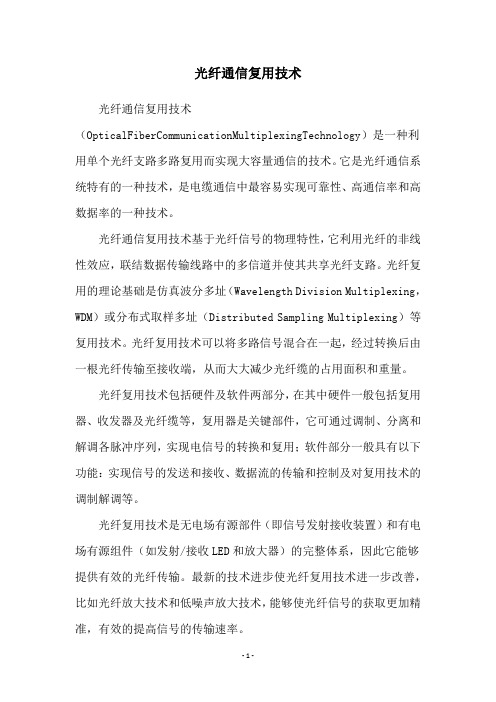 光纤通信复用技术

光纤通信复用技术（OpticalFiberCommunicationMultiplexingTechnology）是一种利用单个光纤支路多路复用而实现大容量通信的技术。它是光纤通信系统特有的一种技术，是电缆通信中最容易实现可靠性、高通信率和高数据率的一种技术。

光纤通信复用技术基于光纤信号的物理特性，它利用光纤的非线性效应，联结数据传输线路中的多信道并使其共享光纤支路。光纤复用的理论基础是仿真波分多址（Wavelength Division Multiplexing，WDM）或分布式取样多址（Distributed Sampling Multiplexing）等复用技术。光纤复用技术可以将多路信号混合在一起，经过转换后由一根光纤传输至接收端，从而大大减少光纤缆的占用面积和重量。

光纤复用技术包括硬件及软件两部分，在其中硬件一般包括复用器、收发器及光纤缆等，复用器是关键部件，它可通过调制、分离和解调各脉冲序列，实现电信号的转换和复用；软件部分一般具有以下功能：实现信号的发送和接收、数据流的传输和控制及对复用技术的调制解调等。

光纤复用技术是无电场有源部件（即信号发射接收装置）和有电场有源组件（如发射/接收LED和放大器）的完整体系，因此它能够提供有效的光纤传输。最新的技术进步使光纤复用技术进一步改善，比如光纤放大技术和低噪声放大技术，能够使光纤信号的获取更加精准，有效的提高信号的传输速率。

-1-